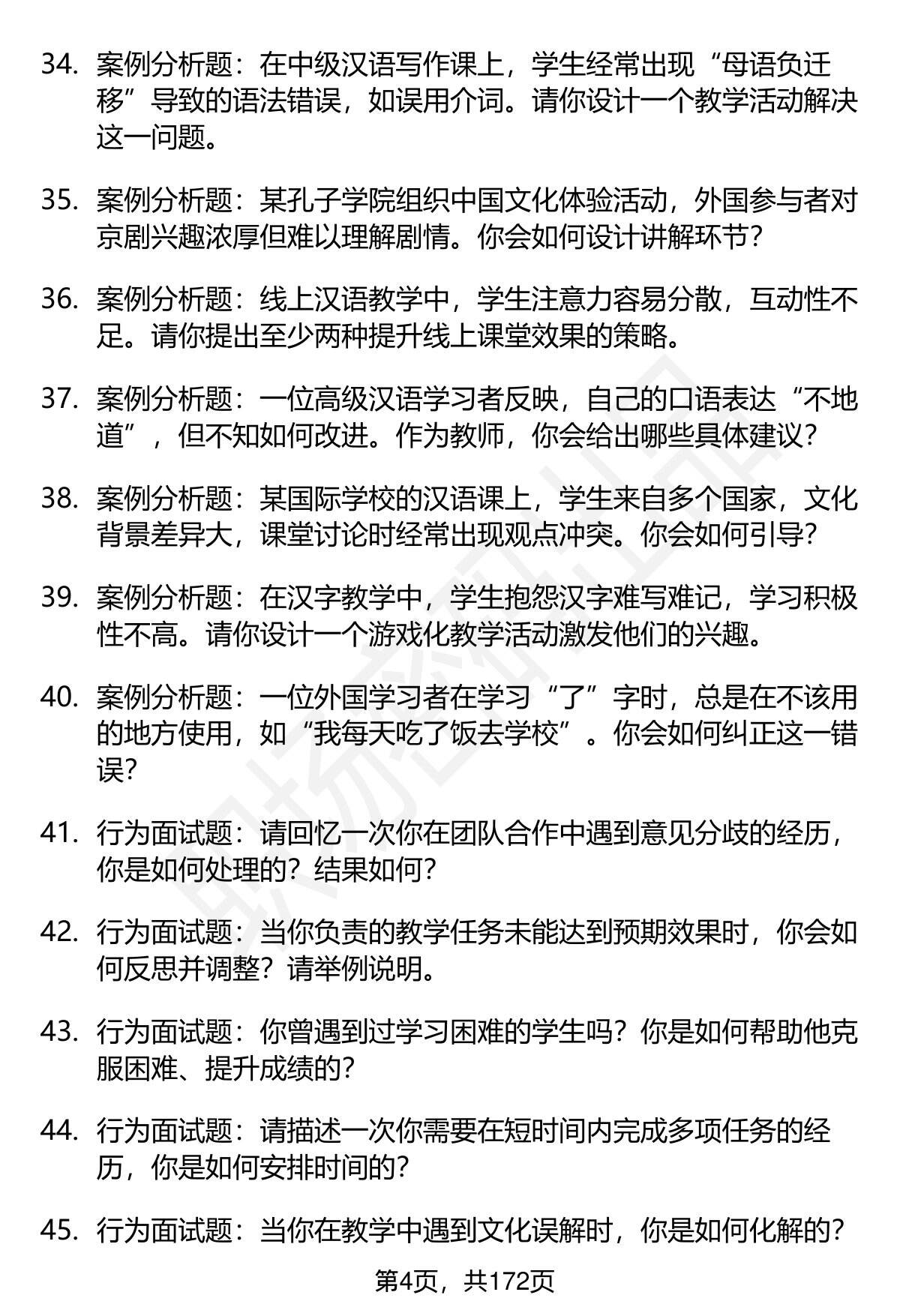 34. 案例分析题：在中级汉语写作课上，学生经常出现“母语负迁移”导致的语法错误，如误用介词。请你设计一个教学活动解决这一问题。

35. 案例分析题：某孔子学院组织中国文化体验活动，外国参与者对京剧兴趣浓厚但难以理解剧情。你会如何设计讲解环节？

36. 案例分析题：线上汉语教学中，学生注意力容易分散，互动性不足。请你提出至少两种提升线上课堂效果的策略。

37. 案例分析题：一位高级汉语学习者反映，自己的口语表达“不地道”，但不知如何改进。作为教师，你会给出哪些具体建议？

38. 案例分析题：某国际学校的汉语课上，学生来自多个国家，文化背景差异大，课堂讨论时经常出现观点冲突。你会如何引导？

39. 案例分析题：在汉字教学中，学生抱怨汉字难写难记，学习积极性不高。请你设计一个游戏化教学活动激发他们的兴趣。

40. 案例分析题：一位外国学习者在学习“了”字时，总是在不该用的地方使用，如“我每天吃了饭去学校”。你会如何纠正这一错误？

41. 行为面试题：请回忆一次你在团队合作中遇到意见分歧的经历，你是如何处理的？结果如何？

42. 行为面试题：当你负责的教学任务未能达到预期效果时，你会如何反思并调整？请举例说明。

43. 行为面试题：你曾遇到过学习困难的学生吗？你是如何帮助他克服困难、提升成绩的？

44. 行为面试题：请描述一次你需要在短时间内完成多项任务的经历，你是如何安排时间的？

45. 行为面试题：当你在教学中遇到文化误解时，你是如何化解的？

第4页，共172页